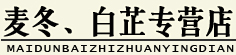 麦冬、白芷专营店

MAIDUNBAIZHIZHUANYINGDIAN